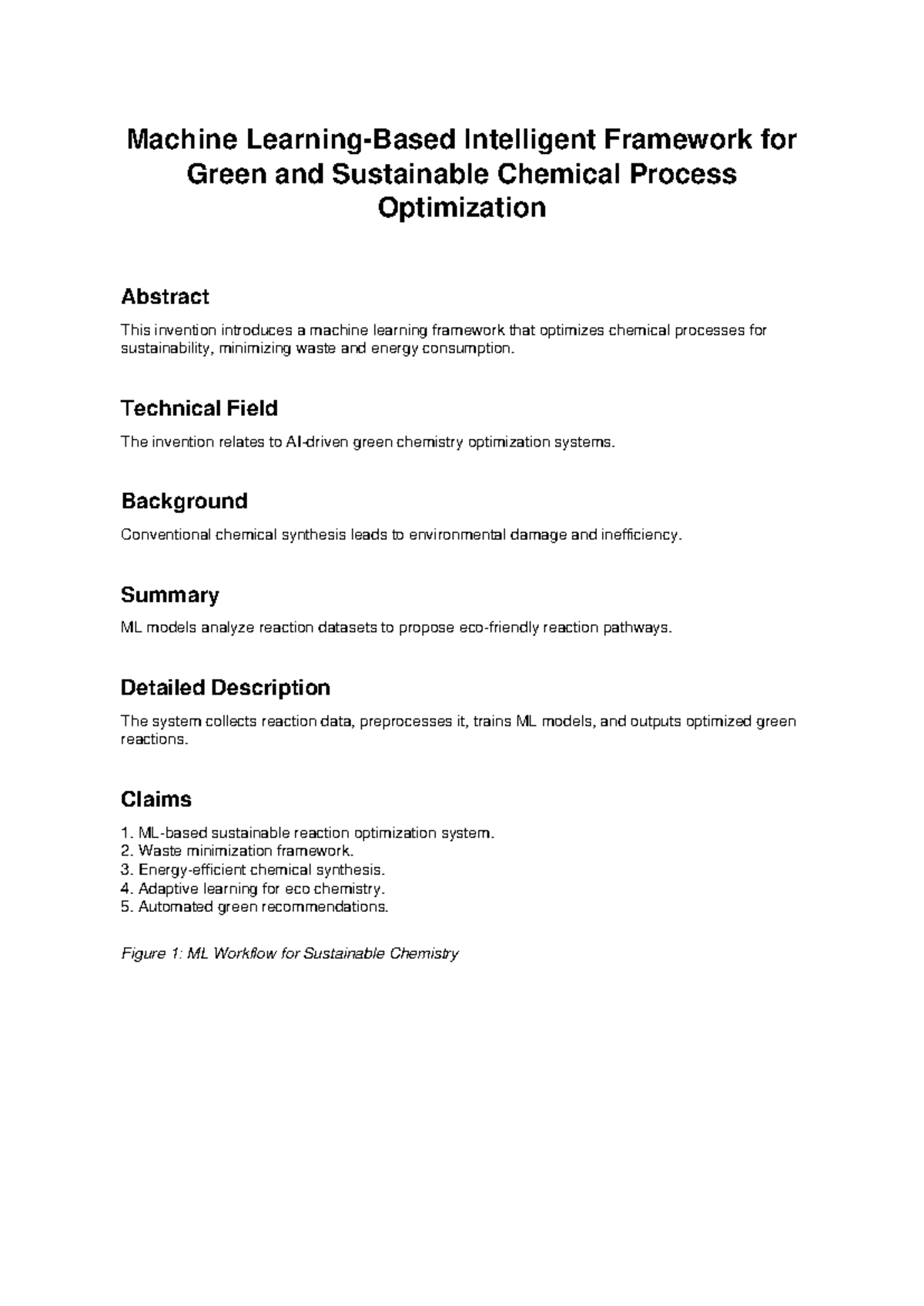 Machine Learning-Based Intelligent Framework for Green and Sustainable Chemical Process Optimization

Abstract

This invention introduces a machine learning framework that optimizes chemical processes for sustainability, minimizing waste and energy consumption.

Technical Field

The invention relates to AI-driven green chemistry optimization systems.

Background

Conventional chemical synthesis leads to environmental damage and inefficiency.

Summary

ML models analyze reaction datasets to propose eco-friendly reaction pathways.

Detailed Description

The system collects reaction data, preprocesses it, trains ML models, and outputs optimized green reactions.

Claims

1. ML-based sustainable reaction optimization system.
2. Waste minimization framework.
3. Energy-efficient chemical synthesis.
4. Adaptive learning for eco chemistry.
5. Automated green recommendations.

Figure 1: ML Workflow for Sustainable Chemistry